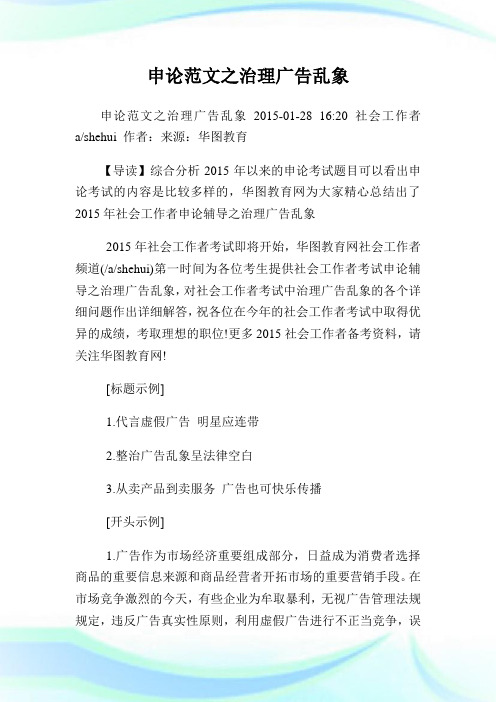 申论范文之治理广告乱象

申论范文之治理广告乱象 2015-01-28 16:20 社会工作者 a/shehui 作者：来源：华图教育

【导读】综合分析 2015 年以来的申论考试题目可以看出申论考试的内容是比较多样的，华图教育网为大家精心总结出了 2015 年社会工作者申论辅导之治理广告乱象

2015 年社会工作者考试即将开始，华图教育网社会工作者频道(/a/shehui)第一时间为各位考生提供社会工作者考试申论辅导之治理广告乱象，对社会工作者考试中治理广告乱象的各个详细问题作出详细解答，祝各位在今年的社会工作者考试中取得优异的成绩，考取理想的职位!更多 2015 社会工作者备考资料，请关注华图教育网!

[标题示例]

1.代言虚假广告 明星应连带

2.整治广告乱象呈法律空白

3.从卖产品到卖服务 广告也可快乐传播

[开头示例]

1.广告作为市场经济重要组成部分，日益成为消费者选择商品的重要信息来源和商品经营者开拓市场的重要营销手段。在市场竞争激烈的今天，有些企业为牟取暴利，无视广告管理法规规定，违反广告真实性原则，利用虚假广告进行不正当竞争，误